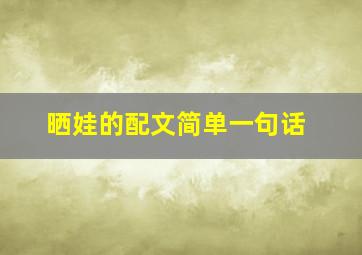 晒娃的配文简单一句话